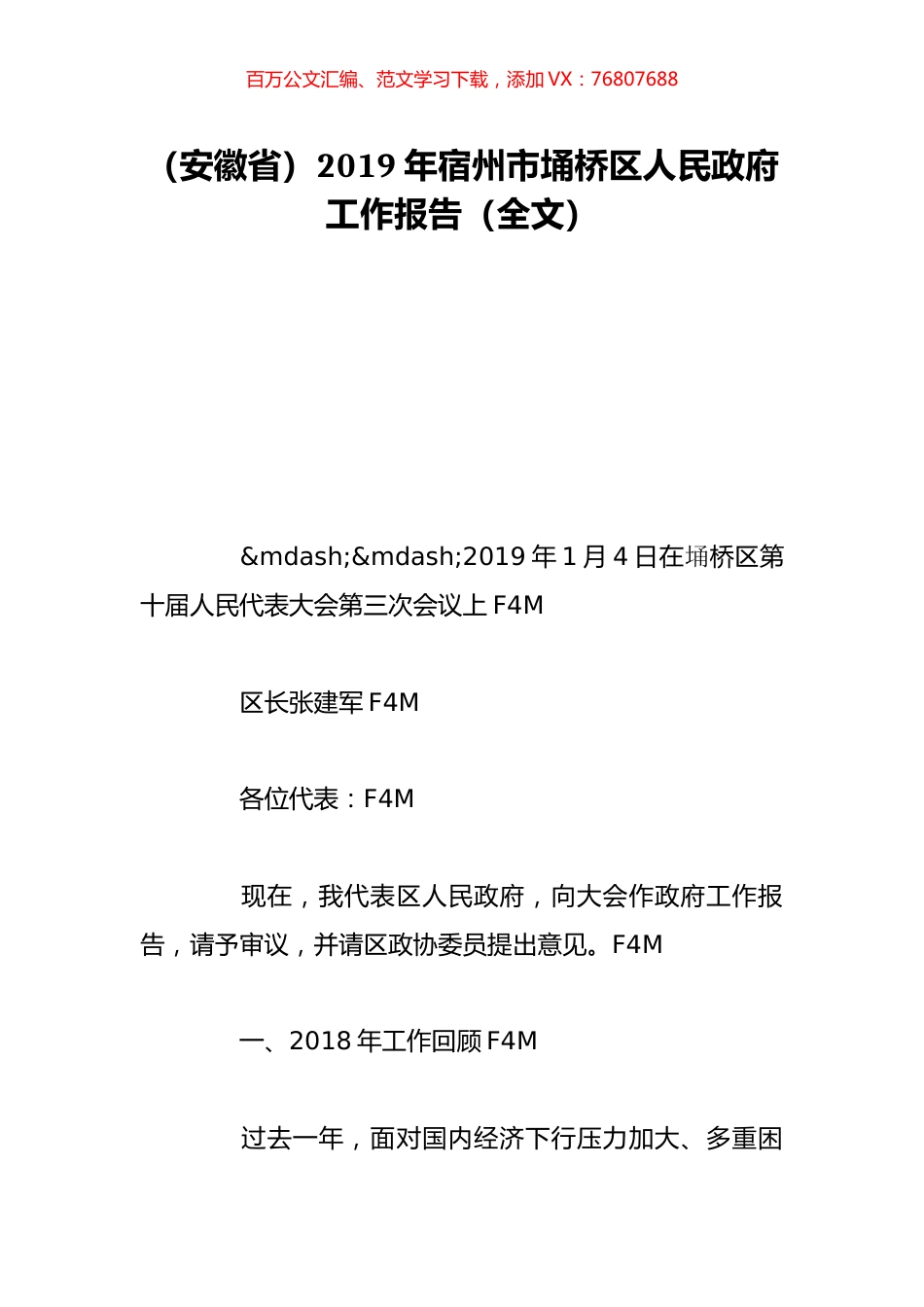 百万公文汇编、范文学习下载，添加 VX：76807688

（安徽省）2019 年宿州市埇桥区人民政府工作报告（全文）

&mdash;&mdash;2019 年 1 月 4 日在埇桥区第十届人民代表大会第三次会议上 F4M

区长张建军 F4M

各位代表：F4M

现在，我代表区人民政府，向大会作政府工作报告，请予审议，并请区政协委员提出意见。F4M

一、2018 年工作回顾 F4M

过去一年，面对国内经济下行压力加大、多重困